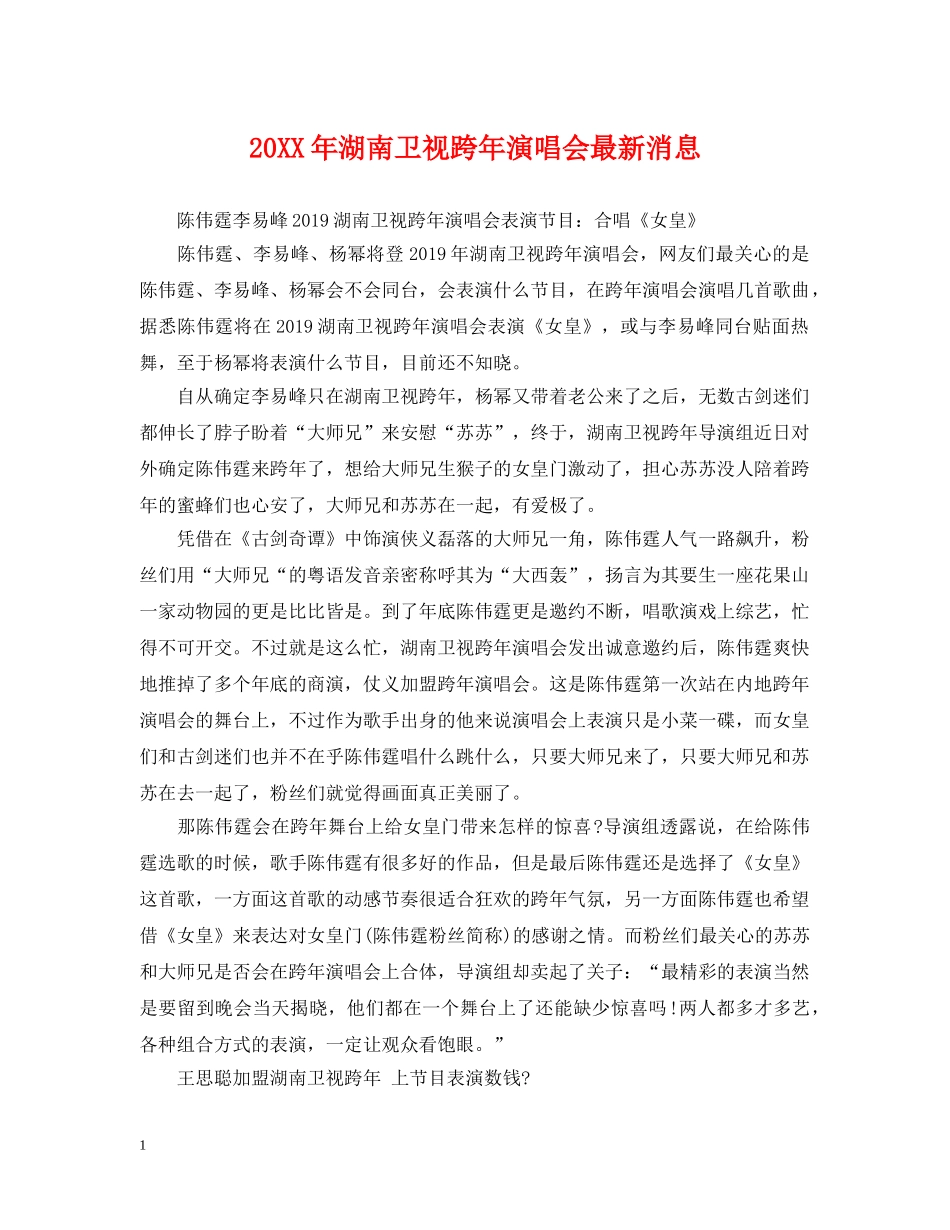 20XX年湖南卫视跨年演唱会最新消息

陈伟霆李易峰2019湖南卫视跨年演唱会表演节目：合唱《女皇》

陈伟霆、李易峰、杨幂将登2019年湖南卫视跨年演唱会，网友们最关心的是陈伟霆、李易峰、杨幂会不会同台，会表演什么节目，在跨年演唱会演唱几首歌曲，据悉陈伟霆将在2019湖南卫视跨年演唱会表演《女皇》，或与李易峰同台贴面热舞，至于杨幂将表演什么节目，目前还不知晓。

自从确定李易峰只在湖南卫视跨年，杨幂又带着老公来了之后，无数古剑迷们都伸长了脖子盼着“大师兄”来安慰“苏苏”，终于，湖南卫视跨年导演组近日对外确定陈伟霆来跨年了，想给大师兄生猴子的女皇门激动了，担心苏苏没人陪着跨年的蜜蜂们也心安了，大师兄和苏苏在一起，有爱极了。

凭借在《古剑奇谭》中饰演侠义磊落的大师兄一角，陈伟霆人气一路飙升，粉丝们用“大师兄“的粤语发音亲密称呼其为“大西轰”，扬言为其要生一座花果山一家动物园的更是比比皆是。到了年底陈伟霆更是邀约不断，唱歌演戏上综艺，忙得不可开交。不过就是这么忙，湖南卫视跨年演唱会发出诚意邀约后，陈伟霆爽快地推掉了多个年底的商演，仗义加盟跨年演唱会。这是陈伟霆第一次站在内地跨年演唱会的舞台上，不过作为歌手出身的他来说演唱会上表演只是小菜一碟，而女皇们和古剑迷们也并不在乎陈伟霆唱什么跳什么，只要大师兄来了，只要大师兄和苏苏在去一起了，粉丝们就觉得画面真正美丽了。

那陈伟霆会在跨年舞台上给女皇门带来怎样的惊喜?导演组透露说，在给陈伟霆选歌的时候，歌手陈伟霆有很多好的作品，但是最后陈伟霆还是选择了《女皇》这首歌，一方面这首歌的动感节奏很适合狂欢的跨年气氛，另一方面陈伟霆也希望借《女皇》来表达对女皇门(陈伟霆粉丝简称)的感谢之情。而粉丝们最关心的苏苏和大师兄是否会在跨年演唱会上合体，导演组却卖起了关子：“最精彩的表演当然是要留到晚会当天揭晓，他们都在一个舞台上了还能缺少惊喜吗!两人都多才多艺，各种组合方式的表演，一定让观众看饱眼。”

王思聪加盟湖南卫视跨年 上节目表演数钱?

1